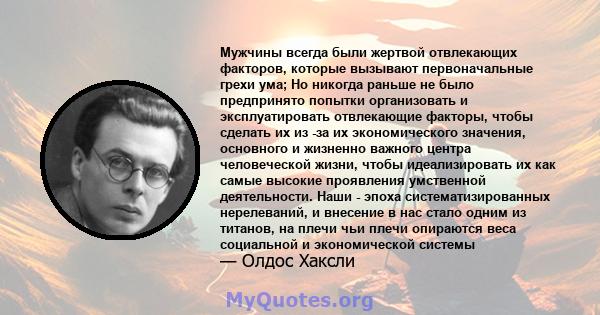 Мужчины всегда были жертвой отвлекающих факторов, которые вызывают первоначальные грехи ума; Но никогда раньше не было предпринято попытки организовать и эксплуатировать отвлекающие факторы, чтобы сделать их из -за их экономического значения, основного и жизненно важного центра человеческой жизни, чтобы идеализировать их как самые высокие проявления умственной деятельности. Наши - эпоха систематизированных нерелеваний, и внесение в нас стало одним из титанов, на плечи чьи плечи опираются веса социальной и экономической системы
— Олдос Хаксли

MyQuotes.org